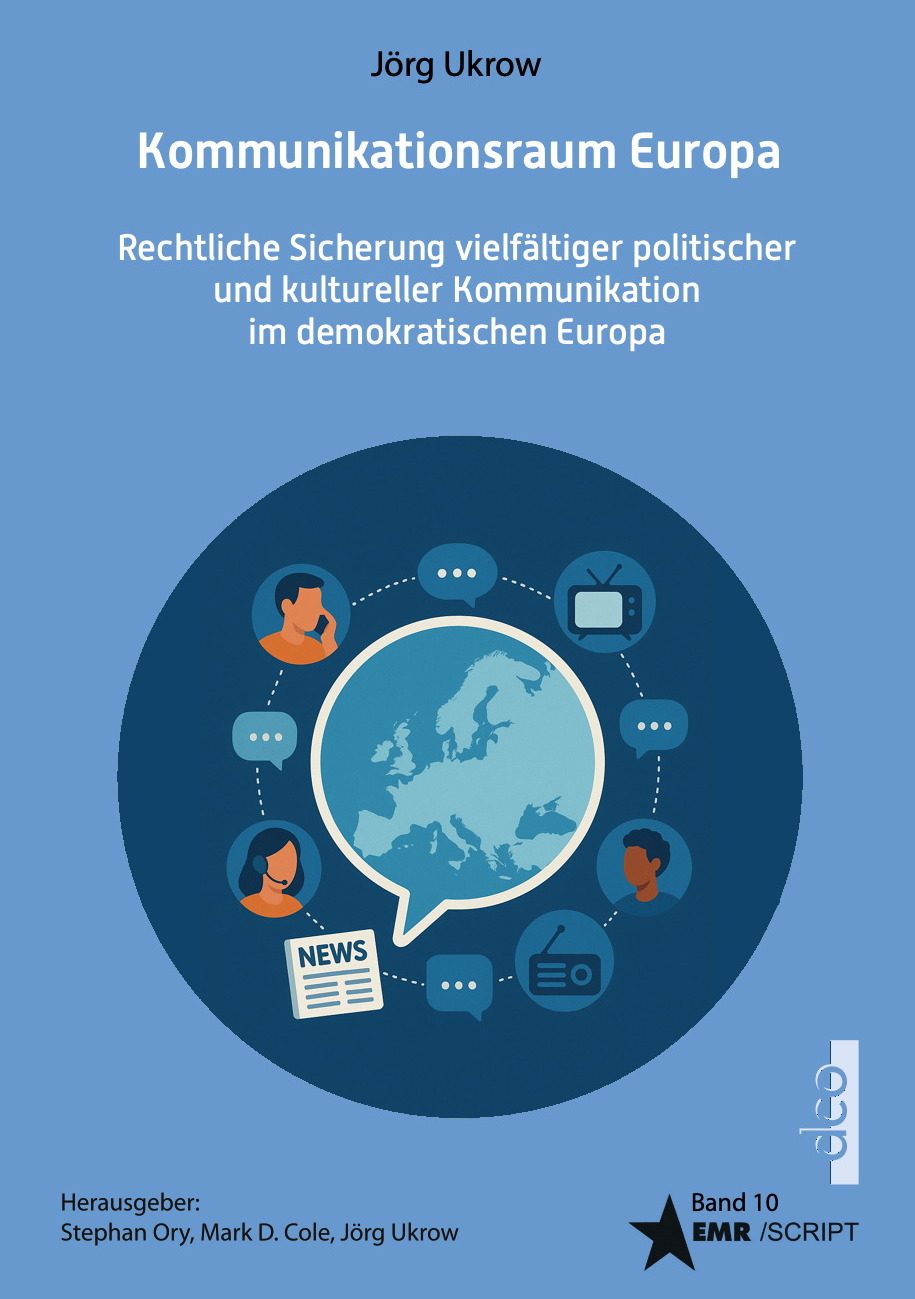 Jörg Ukrow

Kommunikationsraum Europa

Rechtliche Sicherung vielfältiger politischer und kultureller Kommunikation im demokratischen Europa

NEWS

dco

Herausgeber:
Stephan Ory, Mark D. Cole, Jörg Ukrow

Band 10
EMR /SCRIPT